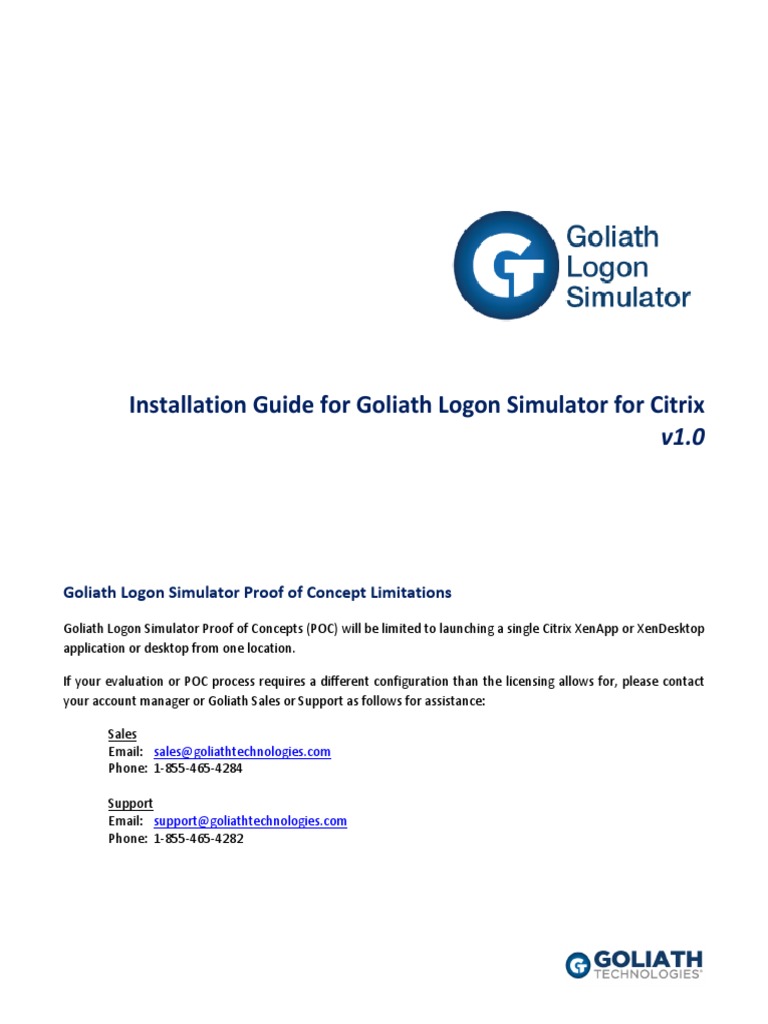 Goliath Logon Simulator

Installation Guide for Goliath Logon Simulator for Citrix
v1.0

Goliath Logon Simulator Proof of Concept Limitations

Goliath Logon Simulator Proof of Concepts (POC) will be limited to launching a single Citrix XenApp or XenDesktop application or desktop from one location.

If your evaluation or POC process requires a different configuration than the licensing allows for, please contact your account manager or Goliath Sales or Support as follows for assistance:

Sales
Email: sales@goliathtechnologies.com
Phone: 1-855-465-4284

Support
Email: support@goliathtechnologies.com
Phone: 1-855-465-4282

GOLIATH TECHNOLOGIES